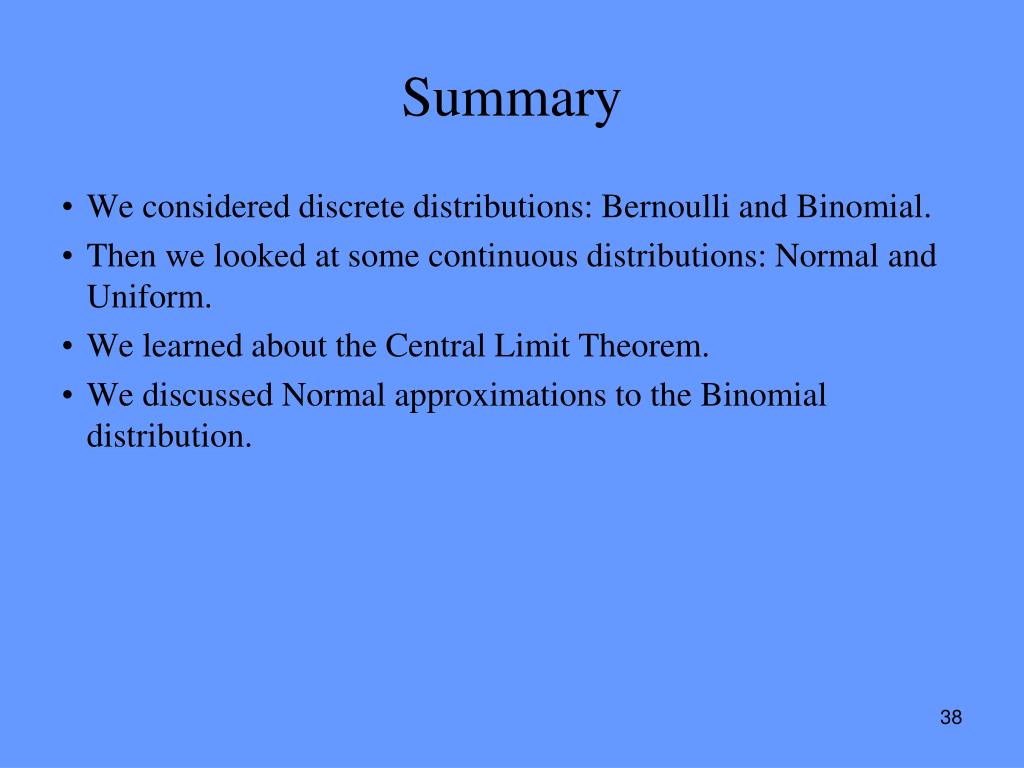 Summary

• We considered discrete distributions: Bernoulli and Binomial.
• Then we looked at some continuous distributions: Normal and Uniform.
• We learned about the Central Limit Theorem.
• We discussed Normal approximations to the Binomial distribution.

38